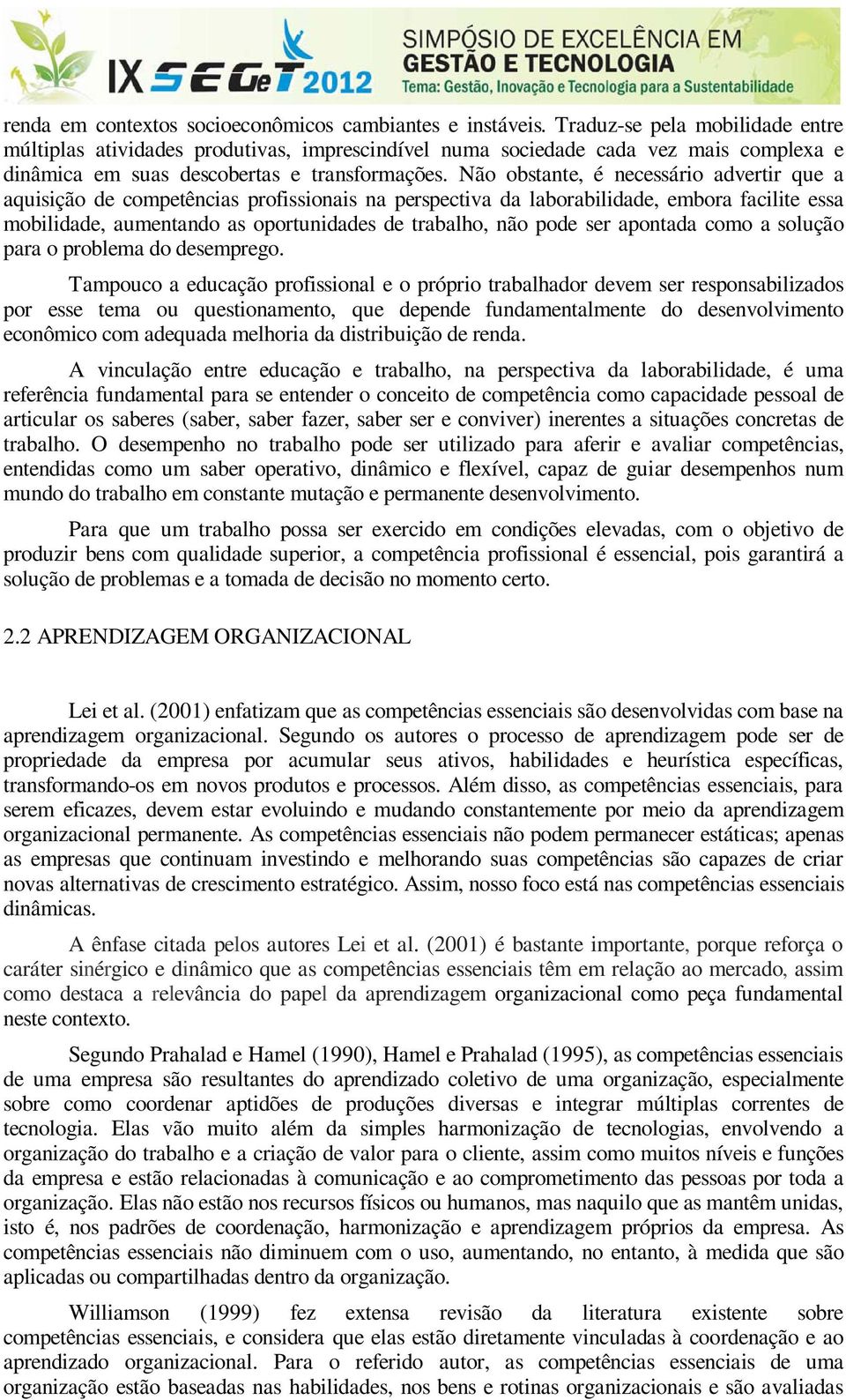 IX SEGeT 2012 SIMPÓSIO DE EXCELÊNCIA EM GESTÃO E TECNOLOGIA Tema: Gestão, Inovação e Tecnologia para a Sustentabilidade

renda em contextos socioeconômicos cambiantes e instáveis. Traduz-se pela mobilidade entre múltiplas atividades produtivas, imprescindível numa sociedade cada vez mais complexa e dinâmica em suas descobertas e transformações. Não obstante, é necessário advertir que a aquisição de competências profissionais na perspectiva da laborabilidade, embora facilite essa mobilidade, aumentando as oportunidades de trabalho, não pode ser apontada como a solução para o problema do desemprego.

Tampouco a educação profissional e o próprio trabalhador devem ser responsabilizados por esse tema ou questionamento, que depende fundamentalmente do desenvolvimento econômico com adequada melhoria da distribuição de renda.

A vinculação entre educação e trabalho, na perspectiva da laborabilidade, é uma referência fundamental para se entender o conceito de competência como capacidade pessoal de articular os saberes (saber, saber fazer, saber ser e conviver) inerentes a situações concretas de trabalho. O desempenho no trabalho pode ser utilizado para aferir e avaliar competências, entendidas como um saber operativo, dinâmico e flexível, capaz de guiar desempenhos num mundo do trabalho em constante mutação e permanente desenvolvimento.

Para que um trabalho possa ser exercido em condições elevadas, com o objetivo de produzir bens com qualidade superior, a competência profissional é essencial, pois garantirá a solução de problemas e a tomada de decisão no momento certo.

2.2 APRENDIZAGEM ORGANIZACIONAL

Lei et al. (2001) enfatizam que as competências essenciais são desenvolvidas com base na aprendizagem organizacional. Segundo os autores o processo de aprendizagem pode ser de propriedade da empresa por acumular seus ativos, habilidades e heurística específicas, transformando-os em novos produtos e processos. Além disso, as competências essenciais, para serem eficazes, devem estar evoluindo e mudando constantemente por meio da aprendizagem organizacional permanente. As competências essenciais não podem permanecer estáticas; apenas as empresas que continuam investindo e melhorando suas competências são capazes de criar novas alternativas de crescimento estratégico. Assim, nosso foco está nas competências essenciais dinâmicas.

A ênfase citada pelos autores Lei et al. (2001) é bastante importante, porque reforça o caráter sinérgico e dinâmico que as competências essenciais têm em relação ao mercado, assim como destaca a relevância do papel da aprendizagem organizacional como peça fundamental neste contexto.

Segundo Prahalad e Hamel (1990), Hamel e Prahalad (1995), as competências essenciais de uma empresa são resultantes do aprendizado coletivo de uma organização, especialmente sobre como coordenar aptidões de produções diversas e integrar múltiplas correntes de tecnologia. Elas vão muito além da simples harmonização de tecnologias, envolvendo a organização do trabalho e a criação de valor para o cliente, assim como muitos níveis e funções da empresa e estão relacionadas à comunicação e ao comprometimento das pessoas por toda a organização. Elas não estão nos recursos físicos ou humanos, mas naquilo que as mantêm unidas, isto é, nos padrões de coordenação, harmonização e aprendizagem próprios da empresa. As competências essenciais não diminuem com o uso, aumentando, no entanto, à medida que são aplicadas ou compartilhadas dentro da organização.

Williamson (1999) fez extensa revisão da literatura existente sobre competências essenciais, e considera que elas estão diretamente vinculadas à coordenação e ao aprendizado organizacional. Para o referido autor, as competências essenciais de uma organização estão baseadas nas habilidades, nos bens e rotinas organizacionais e são avaliadas